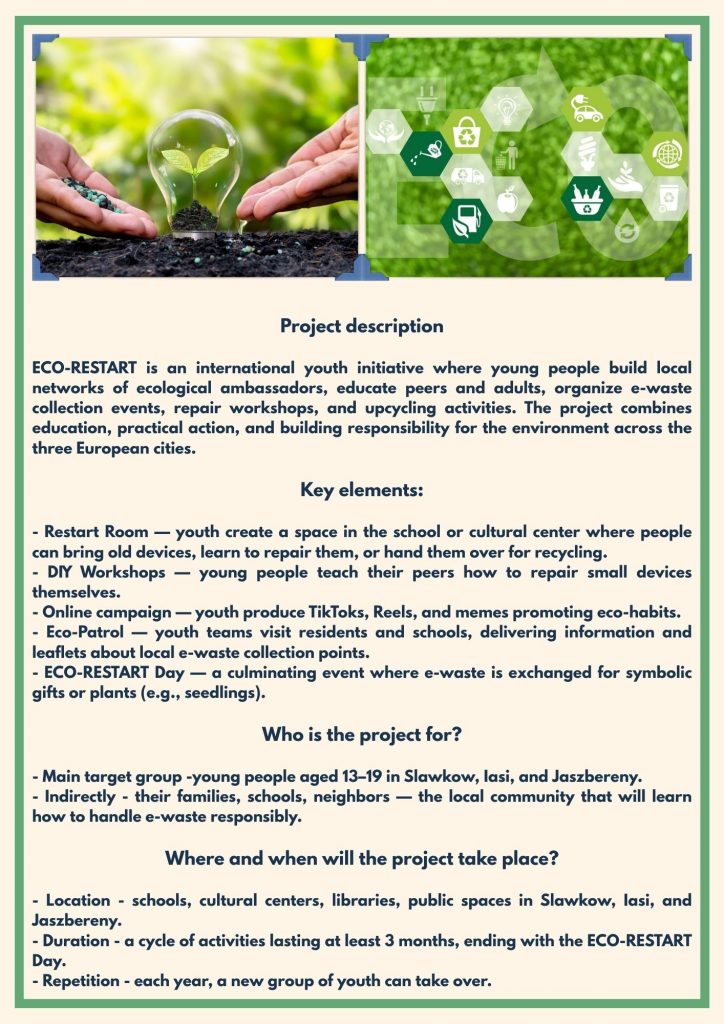 Project description

ECO-RESTART is an international youth initiative where young people build local networks of ecological ambassadors, educate peers and adults, organize e-waste collection events, repair workshops, and upcycling activities. The project combines education, practical action, and building responsibility for the environment across the three European cities.

Key elements:

- Restart Room — youth create a space in the school or cultural center where people can bring old devices, learn to repair them, or hand them over for recycling.
- DIY Workshops — young people teach their peers how to repair small devices themselves.
- Online campaign — youth produce TikToks, Reels, and memes promoting eco-habits.
- Eco-Patrol — youth teams visit residents and schools, delivering information and leaflets about local e-waste collection points.
- ECO-RESTART Day — a culminating event where e-waste is exchanged for symbolic gifts or plants (e.g., seedlings).

Who is the project for?

- Main target group -young people aged 13–19 in Slawkow, Iasi, and Jaszbereny.
- Indirectly - their families, schools, neighbors — the local community that will learn how to handle e-waste responsibly.

Where and when will the project take place?

- Location - schools, cultural centers, libraries, public spaces in Slawkow, Iasi, and Jaszbereny.
- Duration - a cycle of activities lasting at least 3 months, ending with the ECO-RESTART Day.
- Repetition - each year, a new group of youth can take over.